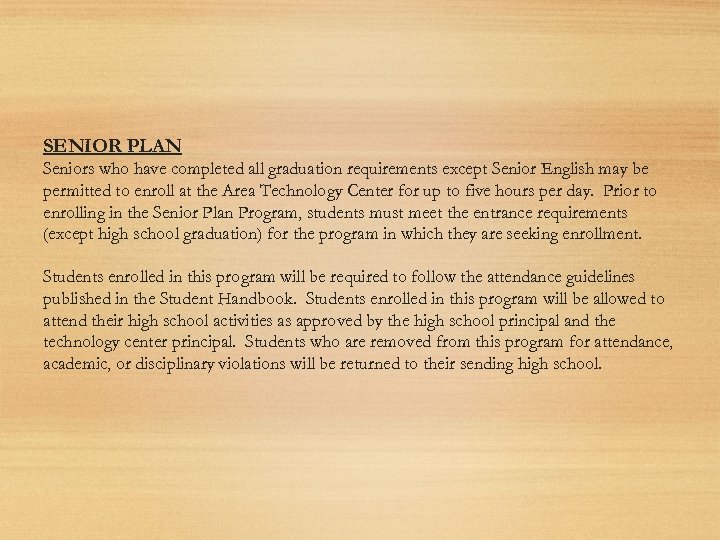 SENIOR PLAN
Seniors who have completed all graduation requirements except Senior English may be permitted to enroll at the Area Technology Center for up to five hours per day. Prior to enrolling in the Senior Plan Program, students must meet the entrance requirements (except high school graduation) for the program in which they are seeking enrollment.

Students enrolled in this program will be required to follow the attendance guidelines published in the Student Handbook. Students enrolled in this program will be allowed to attend their high school activities as approved by the high school principal and the technology center principal. Students who are removed from this program for attendance, academic, or disciplinary violations will be returned to their sending high school.